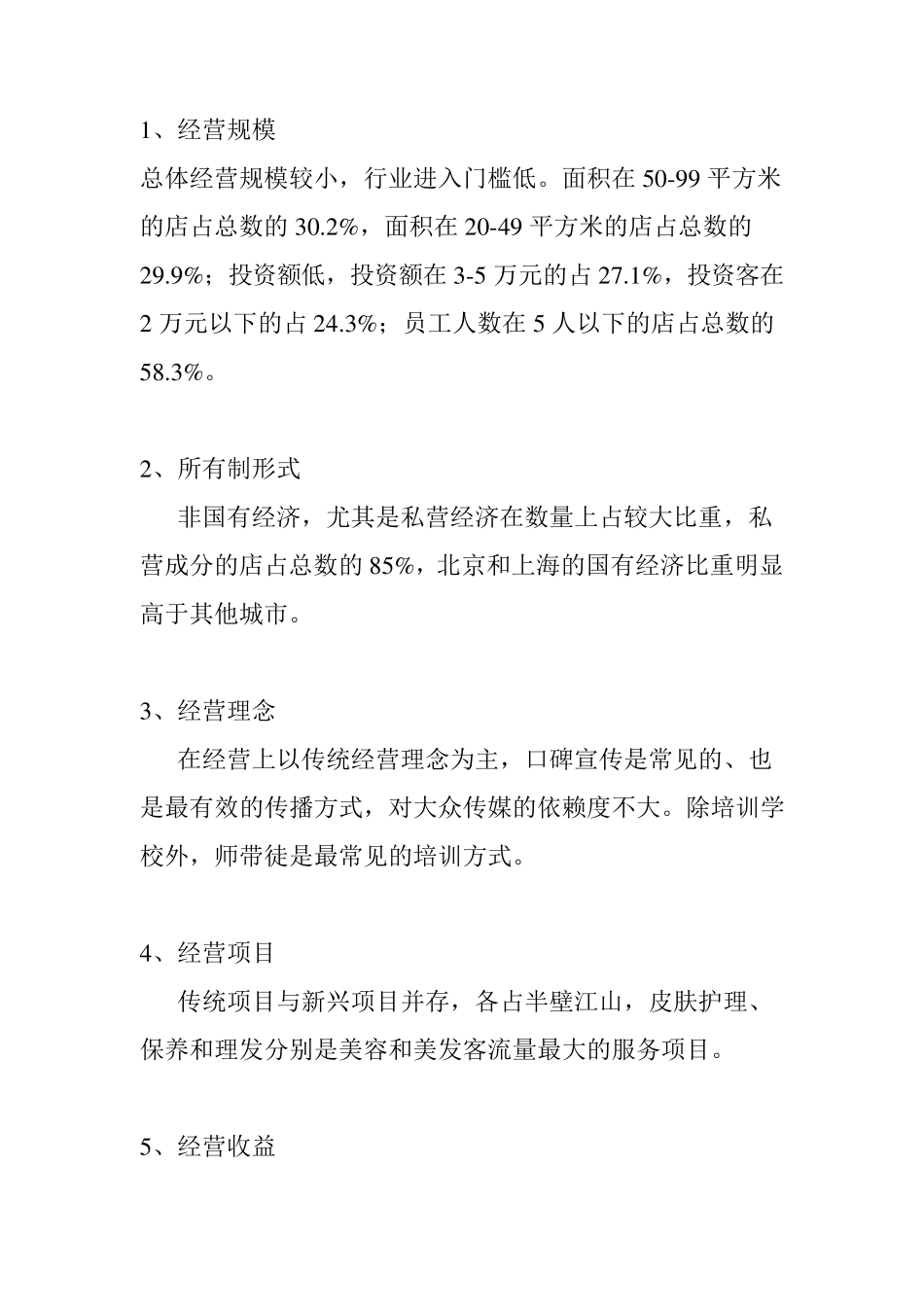 1、经营规模

总体经营规模较小，行业进入门槛低。面积在 50-99 平方米的店占总数的 30.2%，面积在 20-49 平方米的店占总数的 29.9%；投资额低，投资额在 3-5 万元的占 27.1%，投资客在 2 万元以下的占 24.3%；员工人数在 5 人以下的店占总数的 58.3%。

2、所有制形式

非国有经济，尤其是私营经济在数量上占较大比重，私营成分的店占总数的 85%，北京和上海的国有经济比重明显高于其他城市。

3、经营理念

在经营上以传统经营理念为主，口碑宣传是常见的、也是最有效的传播方式，对大众传媒的依赖度不大。除培训学校外，师带徒是最常见的培训方式。

4、经营项目

传统项目与新兴项目并存，各占半壁江山，皮肤护理、保养和理发分别是美容和美发客流量最大的服务项目。

5、经营收益